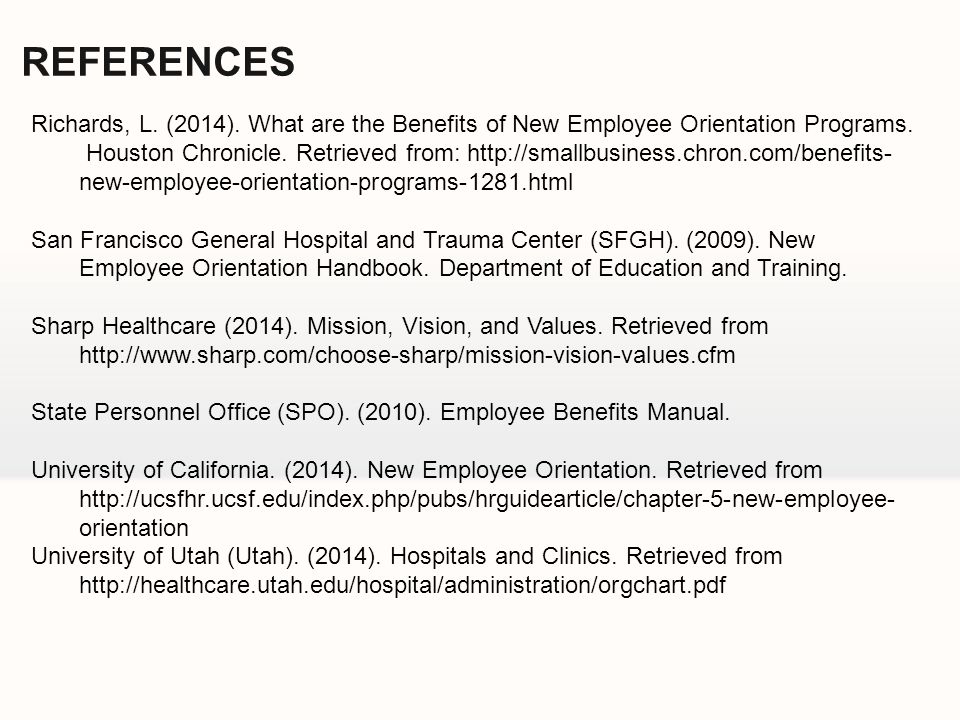 REFERENCES

Richards, L. (2014). What are the Benefits of New Employee Orientation Programs. Houston Chronicle. Retrieved from: http://smallbusiness.chron.com/benefits-new-employee-orientation-programs-1281.html

San Francisco General Hospital and Trauma Center (SFGH). (2009). New Employee Orientation Handbook. Department of Education and Training.

Sharp Healthcare (2014). Mission, Vision, and Values. Retrieved from http://www.sharp.com/choose-sharp/mission-vision-values.cfm

State Personnel Office (SPO). (2010). Employee Benefits Manual.

University of California. (2014). New Employee Orientation. Retrieved from http://ucsfhr.ucsf.edu/index.php/pubs/hrguidearticle/chapter-5-new-employee-orientation
University of Utah (Utah). (2014). Hospitals and Clinics. Retrieved from http://healthcare.utah.edu/hospital/administration/orgchart.pdf